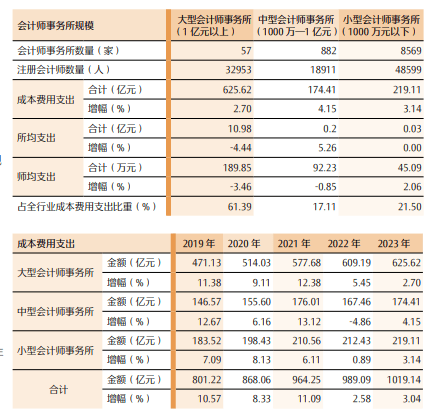 | 会计师事务所规模 | | 大型会计师事务所（1 亿元以上） | 中型会计师事务所（1000 万—1 亿元） | 小型会计师事务所（1000 万元以下） |
|---|---|---|---|---|
| 会计师事务所数量（家） | | 57 | 882 | 8569 |
| 注册会计师数量（人） | | 32953 | 18911 | 48599 |
| 成本费用支出 | 合计（亿元） | 625.62 | 174.41 | 219.11 |
| | 增幅（%） | 2.70 | 4.15 | 3.14 |
| 所均支出 | 合计（亿元） | 10.98 | 0.2 | 0.03 |
| | 增幅（%） | -4.44 | 5.26 | 0.00 |
| 师均支出 | 合计（万元） | 189.85 | 92.23 | 45.09 |
| | 增幅（%） | -3.46 | -0.85 | 2.06 |
| 占全行业成本费用支出比重（%） | | 61.39 | 17.11 | 21.50 |

| 成本费用支出 | | 2019 年 | 2020 年 | 2021 年 | 2022 年 | 2023 年 |
|---|---|---|---|---|---|---|
| 大型会计师事务所 | 金额（亿元） | 471.13 | 514.03 | 577.68 | 609.19 | 625.62 |
| | 增幅（%） | 11.38 | 9.11 | 12.38 | 5.45 | 2.70 |
| 中型会计师事务所 | 金额（亿元） | 146.57 | 155.60 | 176.01 | 167.46 | 174.41 |
| | 增幅（%） | 12.67 | 6.16 | 13.12 | -4.86 | 4.15 |
| 小型会计师事务所 | 金额（亿元） | 183.52 | 198.43 | 210.56 | 212.43 | 219.11 |
| | 增幅（%） | 7.09 | 8.13 | 6.11 | 0.89 | 3.14 |
| 合计 | 金额（亿元） | 801.22 | 868.06 | 964.25 | 989.09 | 1019.14 |
| | 增幅（%） | 10.57 | 8.33 | 11.09 | 2.58 | 3.04 |